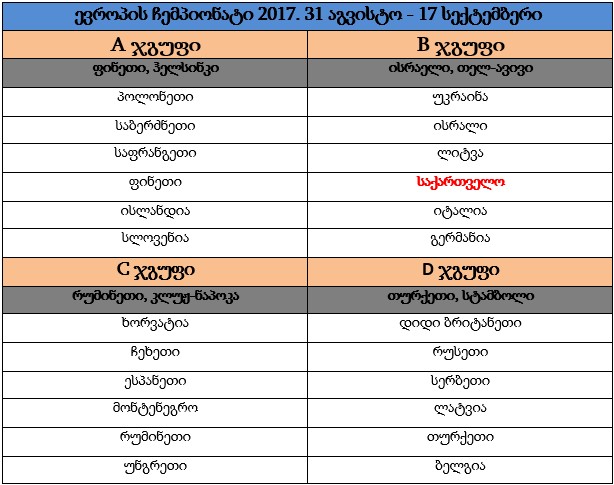 ევროპის ჩემპიონატი 2017. 31 აგვისტო - 17 სექტემბერი

| A ჯგუფი | B ჯგუფი |
|---|---|
| ფინეთი, ჰელსინკი | ისრაელი, თელ-ავივი |
| პოლონეთი | უკრაინა |
| საბერძნეთი | ისრალი |
| საფრანგეთი | ლიტვა |
| ფინეთი | საქართველო |
| ისლანდია | იტალია |
| სლოვენია | გერმანია |
| C ჯგუფი | D ჯგუფი |
| რუმინეთი, კლუჟ-ნაპოკა | თურქეთი, სტამბოლი |
| ხორვატია | დიდი ბრიტანეთი |
| ჩეხეთი | რუსეთი |
| ესპანეთი | სერბეთი |
| მონტენეგრო | ლატვია |
| რუმინეთი | თურქეთი |
| უნგრეთი | ბელგია |